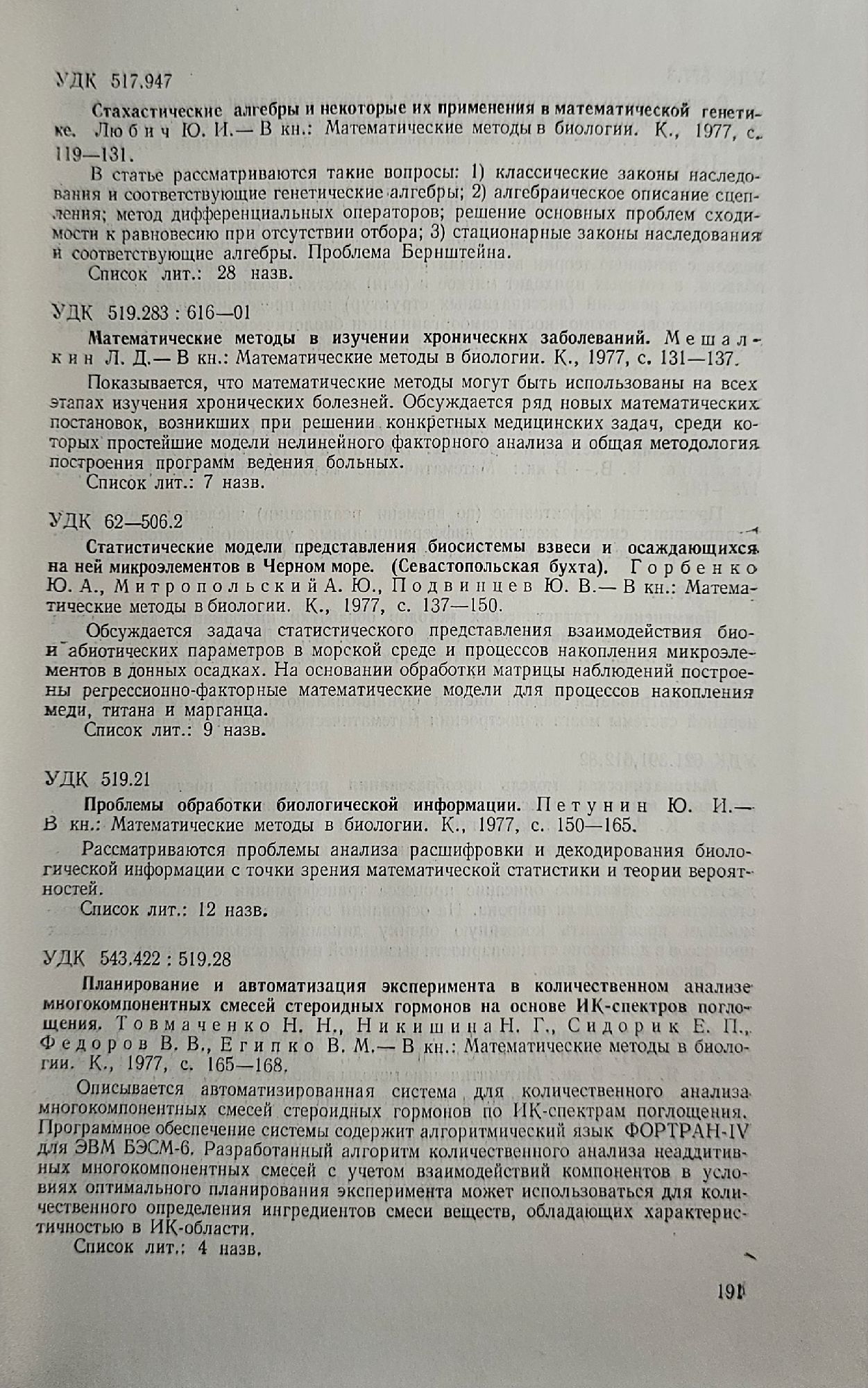 УДК 517.947

Стахастические алгебры и некоторые их применения в математической генетике. Любич Ю. И.— В кн.: Математические методы в биологии. К., 1977, с. 119—131.

В статье рассматриваются такие вопросы: 1) классические законы наследования и соответствующие генетические алгебры; 2) алгебраическое описание сцепления; метод дифференциальных операторов; решение основных проблем сходимости к равновесию при отсутствии отбора; 3) стационарные законы наследования и соответствующие алгебры. Проблема Бернштейна.

Список лит.: 28 назв.

УДК 519.283 : 616—01

Математические методы в изучении хронических заболеваний. Мешалкин Л. Д.— В кн.: Математические методы в биологии. К., 1977, с. 131—137.

Показывается, что математические методы могут быть использованы на всех этапах изучения хронических болезней. Обсуждается ряд новых математических постановок, возникших при решении конкретных медицинских задач, среди которых простейшие модели нелинейного факторного анализа и общая методология построения программ ведения больных.

Список лит.: 7 назв.

УДК 62—506.2

Статистические модели представления биосистемы взвеси и осаждающихся на ней микроэлементов в Черном море. (Севастопольская бухта). Горбенко Ю. А., Митропольский А. Ю., Подвинцев Ю. В.— В кн.: Математические методы в биологии. К., 1977, с. 137—150.

Обсуждается задача статистического представления взаимодействия био- и абиотических параметров в морской среде и процессов накопления микроэлементов в донных осадках. На основании обработки матрицы наблюдений построены регрессионно-факторные математические модели для процессов накопления меди, титана и марганца.

Список лит.: 9 назв.

УДК 519.21

Проблемы обработки биологической информации. Петунин Ю. И.— В кн.: Математические методы в биологии. К., 1977, с. 150—165.

Рассматриваются проблемы анализа расшифровки и декодирования биологической информации с точки зрения математической статистики и теории вероятностей.

Список лит.: 12 назв.

УДК 543.422 : 519.28

Планирование и автоматизация эксперимента в количественном анализе многокомпонентных смесей стероидных гормонов на основе ИК-спектров поглощения. Товмаченко Н. Н., Никишина Н. Г., Сидорик Е. П., Федоров В. В., Египко В. М.— В кн.: Математические методы в биологии. К., 1977, с. 165—168.

Описывается автоматизированная система для количественного анализа многокомпонентных смесей стероидных гормонов по ИК-спектрам поглощения. Программное обеспечение системы содержит алгоритмический язык ФОРТРАН-IV для ЭВМ БЭСМ-6. Разработанный алгоритм количественного анализа неаддитивных многокомпонентных смесей с учетом взаимодействий компонентов в условиях оптимального планирования эксперимента может использоваться для количественного определения ингредиентов смеси веществ, обладающих характеристичностью в ИК-области.

Список лит.: 4 назв.

191